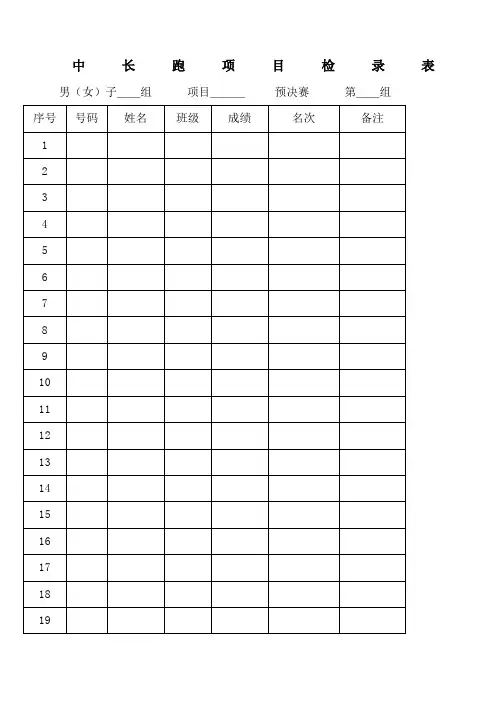 中 长 跑 项 目 检 录 表

男（女）子____组　　项目______　　预决赛　　第____组

| 序号 | 号码 | 姓名 | 班级 | 成绩 | 名次 | 备注 |
|---|---|---|---|---|---|---|
| 1 | | | | | | |
| 2 | | | | | | |
| 3 | | | | | | |
| 4 | | | | | | |
| 5 | | | | | | |
| 6 | | | | | | |
| 7 | | | | | | |
| 8 | | | | | | |
| 9 | | | | | | |
| 10 | | | | | | |
| 11 | | | | | | |
| 12 | | | | | | |
| 13 | | | | | | |
| 14 | | | | | | |
| 15 | | | | | | |
| 16 | | | | | | |
| 17 | | | | | | |
| 18 | | | | | | |
| 19 | | | | | | |